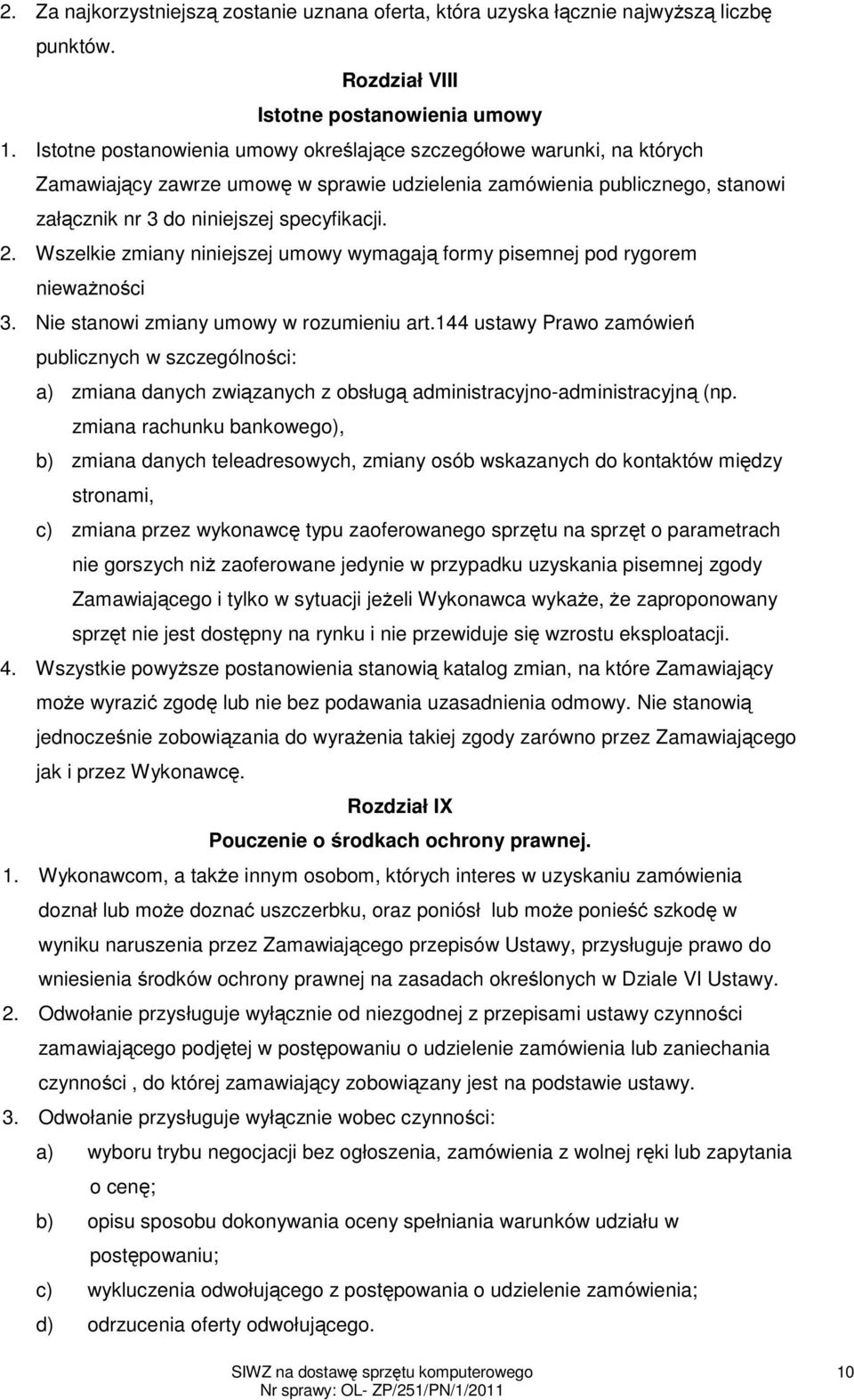 2. Za najkorzystniejszą zostanie uznana oferta, która uzyska łącznie najwyższą liczbę punktów.

Rozdział VIII
Istotne postanowienia umowy

1. Istotne postanowienia umowy określające szczegółowe warunki, na których Zamawiający zawrze umowę w sprawie udzielenia zamówienia publicznego, stanowi załącznik nr 3 do niniejszej specyfikacji.
2. Wszelkie zmiany niniejszej umowy wymagają formy pisemnej pod rygorem nieważności
3. Nie stanowi zmiany umowy w rozumieniu art.144 ustawy Prawo zamówień publicznych w szczególności:
a) zmiana danych związanych z obsługą administracyjno-administracyjną (np. zmiana rachunku bankowego),
b) zmiana danych teleadresowych, zmiany osób wskazanych do kontaktów między stronami,
c) zmiana przez wykonawcę typu zaoferowanego sprzętu na sprzęt o parametrach nie gorszych niż zaoferowane jedynie w przypadku uzyskania pisemnej zgody Zamawiającego i tylko w sytuacji jeżeli Wykonawca wykaże, że zaproponowany sprzęt nie jest dostępny na rynku i nie przewiduje się wzrostu eksploatacji.
4. Wszystkie powyższe postanowienia stanowią katalog zmian, na które Zamawiający może wyrazić zgodę lub nie bez podawania uzasadnienia odmowy. Nie stanowią jednocześnie zobowiązania do wyrażenia takiej zgody zarówno przez Zamawiającego jak i przez Wykonawcę.

Rozdział IX
Pouczenie o środkach ochrony prawnej.

1. Wykonawcom, a także innym osobom, których interes w uzyskaniu zamówienia doznał lub może doznać uszczerbku, oraz poniósł lub może ponieść szkodę w wyniku naruszenia przez Zamawiającego przepisów Ustawy, przysługuje prawo do wniesienia środków ochrony prawnej na zasadach określonych w Dziale VI Ustawy.
2. Odwołanie przysługuje wyłącznie od niezgodnej z przepisami ustawy czynności zamawiającego podjętej w postępowaniu o udzielenie zamówienia lub zaniechania czynności , do której zamawiający zobowiązany jest na podstawie ustawy.
3. Odwołanie przysługuje wyłącznie wobec czynności:
a) wyboru trybu negocjacji bez ogłoszenia, zamówienia z wolnej ręki lub zapytania o cenę;
b) opisu sposobu dokonywania oceny spełniania warunków udziału w postępowaniu;
c) wykluczenia odwołującego z postępowania o udzielenie zamówienia;
d) odrzucenia oferty odwołującego.

SIWZ na dostawę sprzętu komputerowego
Nr sprawy: OL- ZP/251/PN/1/2011
10